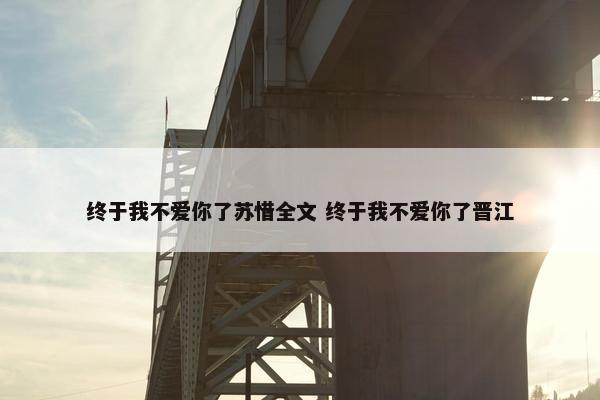 终于我不爱你了苏惜全文 终于我不爱你了晋江